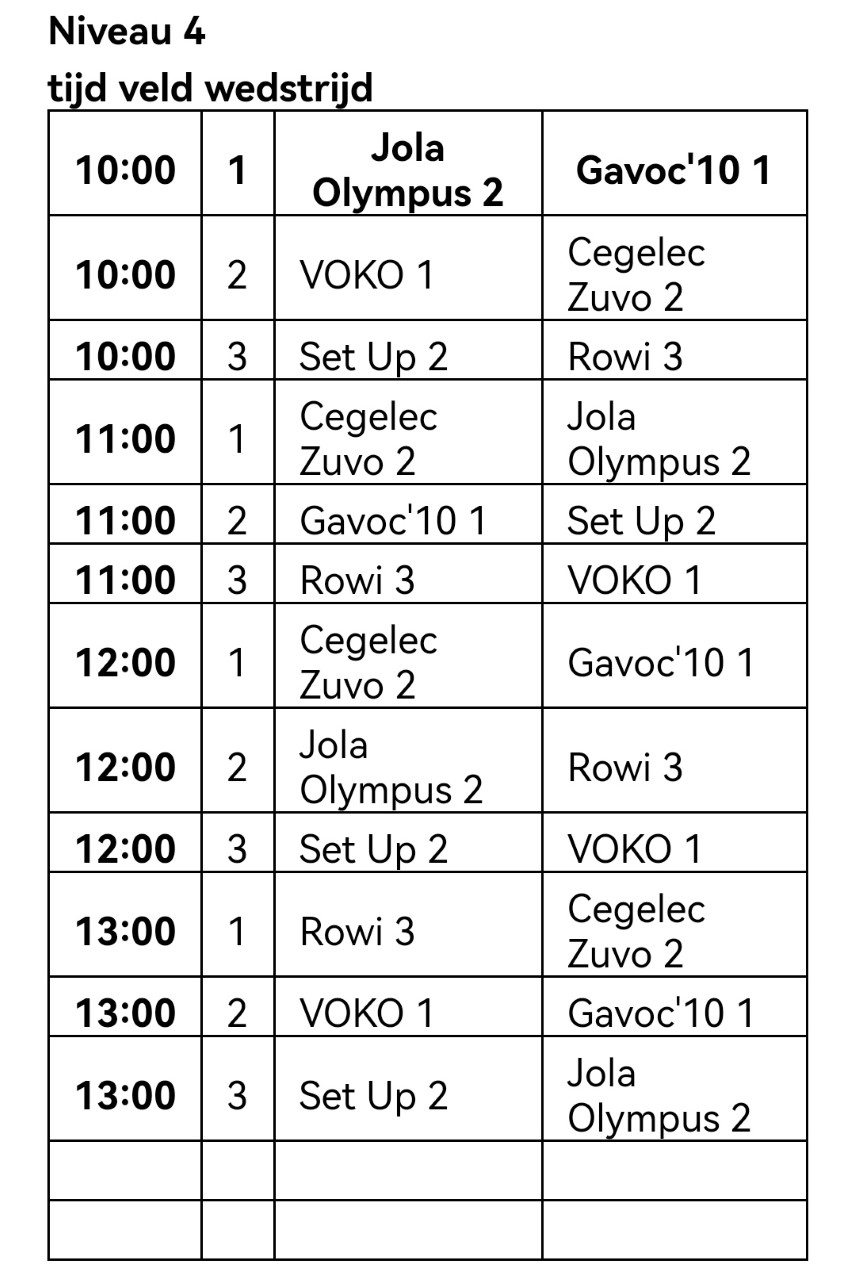 Niveau 4
tijd veld wedstrijd

| 10:00 | 1 | Jola Olympus 2 | Gavoc'10 1 |
|---|---|---|---|
| 10:00 | 2 | VOKO 1 | Cegelec Zuvo 2 |
| 10:00 | 3 | Set Up 2 | Rowi 3 |
| 11:00 | 1 | Cegelec Zuvo 2 | Jola Olympus 2 |
| 11:00 | 2 | Gavoc'10 1 | Set Up 2 |
| 11:00 | 3 | Rowi 3 | VOKO 1 |
| 12:00 | 1 | Cegelec Zuvo 2 | Gavoc'10 1 |
| 12:00 | 2 | Jola Olympus 2 | Rowi 3 |
| 12:00 | 3 | Set Up 2 | VOKO 1 |
| 13:00 | 1 | Rowi 3 | Cegelec Zuvo 2 |
| 13:00 | 2 | VOKO 1 | Gavoc'10 1 |
| 13:00 | 3 | Set Up 2 | Jola Olympus 2 |
| | | | |
| | | | |